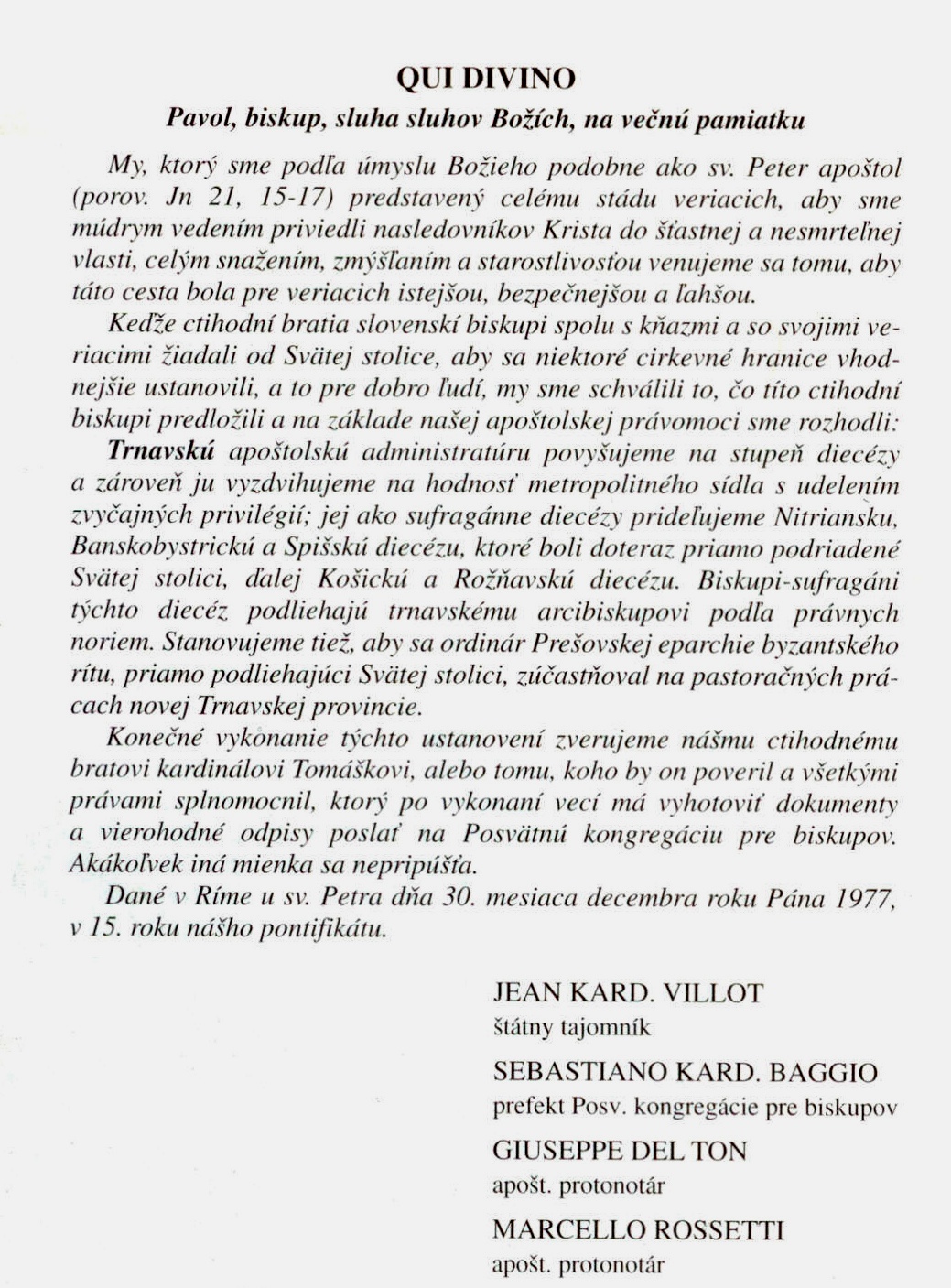 QUI DIVINO
Pavol, biskup, sluha sluhov Božích, na večnú pamiatku

My, ktorý sme podľa úmyslu Božieho podobne ako sv. Peter apoštol (porov. Jn 21, 15-17) predstavený celému stádu veriacich, aby sme múdrym vedením priviedli nasledovníkov Krista do šťastnej a nesmrteľnej vlasti, celým snažením, zmýšľaním a starostlivosťou venujeme sa tomu, aby táto cesta bola pre veriacich istejšou, bezpečnejšou a ľahšou.

Keďže ctihodní bratia slovenskí biskupi spolu s kňazmi a so svojimi veriacimi žiadali od Svätej stolice, aby sa niektoré cirkevné hranice vhodnejšie ustanovili, a to pre dobro ľudí, my sme schválili to, čo títo ctihodní biskupi predložili a na základe našej apoštolskej právomoci sme rozhodli:

Trnavskú apoštolskú administratúru povyšujeme na stupeň diecézy a zároveň ju vyzdvihujeme na hodnosť metropolitného sídla s udelením zvyčajných privilégií; jej ako sufragánne diecézy prideľujeme Nitriansku, Banskobystrickú a Spišskú diecézu, ktoré boli doteraz priamo podriadené Svätej stolici, ďalej Košickú a Rožňavskú diecézu. Biskupi-sufragáni týchto diecéz podliehajú trnavskému arcibiskupovi podľa právnych noriem. Stanovujeme tiež, aby sa ordinár Prešovskej eparchie byzantského rítu, priamo podliehajúci Svätej stolici, zúčastňoval na pastoračných prácach novej Trnavskej provincie.

Konečné vykonanie týchto ustanovení zverujeme nášmu ctihodnému bratovi kardinálovi Tomáškovi, alebo tomu, koho by on poveril a všetkými právami splnomocnil, ktorý po vykonaní vecí má vyhotoviť dokumenty a vierohodné odpisy poslať na Posvätnú kongregáciu pre biskupov. Akákoľvek iná mienka sa nepripúšťa.

Dané v Ríme u sv. Petra dňa 30. mesiaca decembra roku Pána 1977, v 15. roku nášho pontifikátu.

JEAN KARD. VILLOT
štátny tajomník

SEBASTIANO KARD. BAGGIO
prefekt Posv. kongregácie pre biskupov

GIUSEPPE DEL TON
apošt. protonotár

MARCELLO ROSSETTI
apošt. protonotár